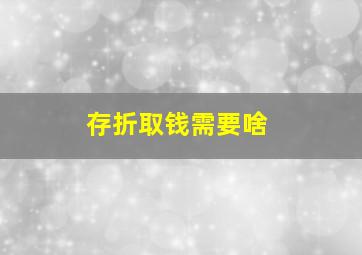 存折取钱需要啥